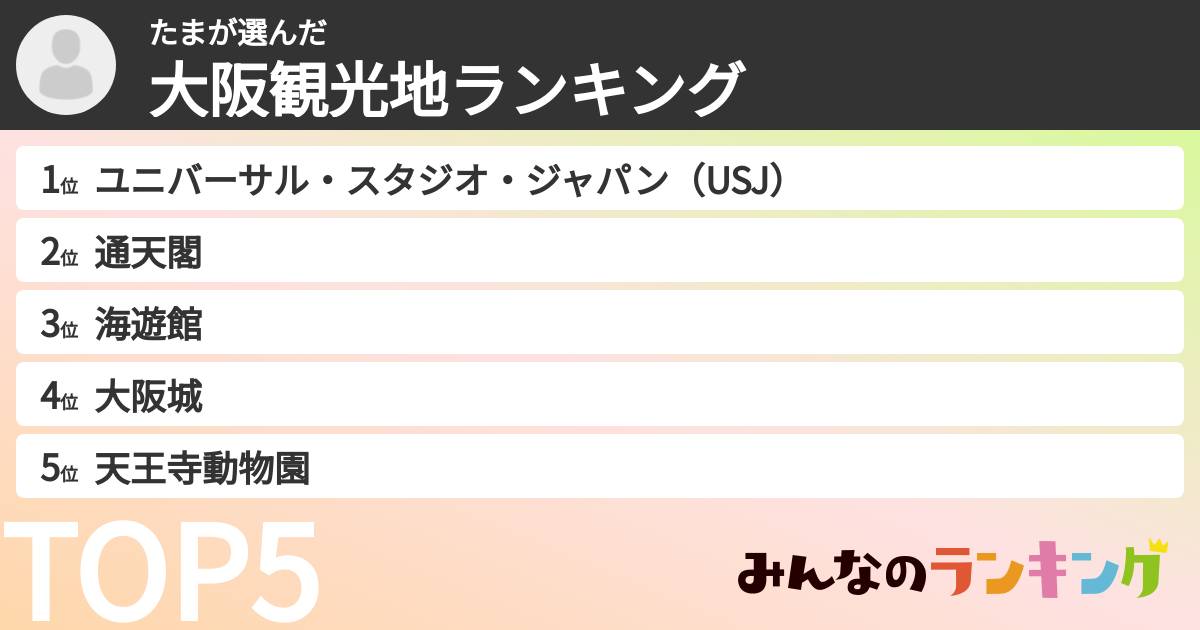 たまが選んだ
大阪観光地ランキング

1位 ユニバーサル・スタジオ・ジャパン（USJ）
2位 通天閣
3位 海遊館
4位 大阪城
5位 天王寺動物園

TOP5

みんなのランキング